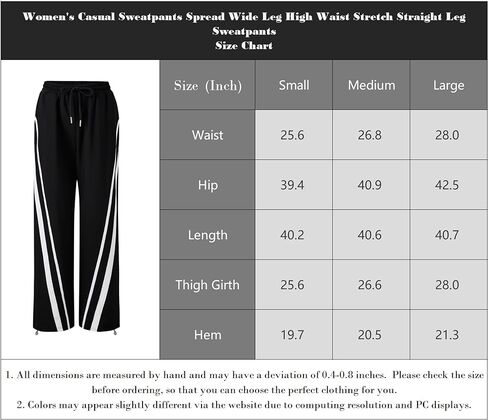 Women's Casual Sweatpants Spread Wide Leg High Waist Stretch Straight Leg Sweatpants
Size Chart

| Size (Inch) | Small | Medium | Large |
|---|---|---|---|
| Waist | 25.6 | 26.8 | 28.0 |
| Hip | 39.4 | 40.9 | 42.5 |
| Length | 40.2 | 40.6 | 40.7 |
| Thigh Girth | 25.6 | 26.6 | 28.0 |
| Hem | 19.7 | 20.5 | 21.3 |

1. All dimensions are measured by hand and may have a deviation of 0.4-0.8 inches. Please check the size before ordering, so that you can choose the perfect clothing for you.
2. Colors may appear slightly different via the website due to computing resolution and PC displays.